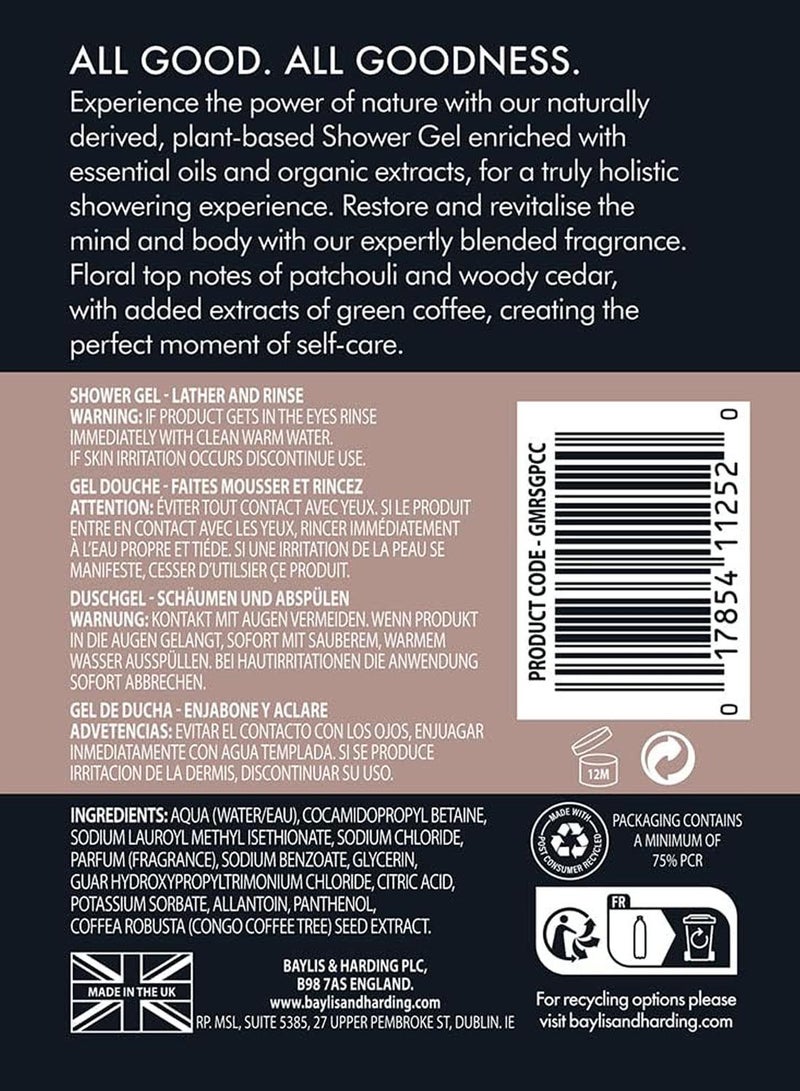 ALL GOOD. ALL GOODNESS.
Experience the power of nature with our naturally derived, plant-based Shower Gel enriched with essential oils and organic extracts, for a truly holistic showering experience. Restore and revitalise the mind and body with our expertly blended fragrance. Floral top notes of patchouli and woody cedar, with added extracts of green coffee, creating the perfect moment of self-care.

SHOWER GEL - LATHER AND RINSE
WARNING: IF PRODUCT GETS IN THE EYES RINSE IMMEDIATELY WITH CLEAN WARM WATER. IF SKIN IRRITATION OCCURS DISCONTINUE USE.

GEL DOUCHE - FAITES MOUSSER ET RINCEZ
ATTENTION: ÉVITER TOUT CONTACT AVEC YEUX. SI LE PRODUIT ENTRE EN CONTACT AVEC LES YEUX, RINCER IMMÉDIATEMENT À L'EAU PROPRE ET TIÈDE. SI UNE IRRITATION DE LA PEAU SE MANIFESTE, CESSER D'UTILSIER ÇE PRODUIT.

DUSCHGEL - SCHÄUMEN UND ABSPÜLEN
WARNUNG: KONTAKT MIT AUGEN VERMEIDEN. WENN PRODUKT IN DIE AUGEN GELANGT, SOFORT MIT SAUBEREM, WARMEM WASSER AUSSPÜLEN. BEI HAUTIRRITATIONEN DIE ANWENDUNG SOFORT ABBRECHEN.

GEL DE DUCHA - ENJABONE Y ACLARE
ADVETENCIAS: EVITAR EL CONTACTO CON LOS OJOS, ENJUAGAR INMEDIATAMENTE CON AGUA TEMPLADA. SI SE PRODUCE IRRITACION DE LA DERMIS, DISCONTINUAR SU USO.

PRODUCT CODE - GMRSGPCC
0 17854 11252 0

12M

INGREDIENTS: AQUA (WATER/EAU), COCAMIDOPROPYL BETAINE, SODIUM LAUROYL METHYL ISETHIONATE, SODIUM CHLORIDE, PARFUM (FRAGRANCE), SODIUM BENZOATE, GLYCERIN, GUAR HYDROXYPROPYLTRIMONIUM CHLORIDE, CITRIC ACID, POTASSIUM SORBATE, ALLANTOIN, PANTHENOL, COFFEA ROBUSTA (CONGO COFFEE TREE) SEED EXTRACT.

MADE WITH POST CONSUMER RECYCLED

PACKAGING CONTAINS A MINIMUM OF 75% PCR

FR

MADE IN THE UK

BAYLIS & HARDING PLC, B98 7AS ENGLAND.
www.baylisandharding.com
RP. MSL, SUITE 5385, 27 UPPER PEMBROKE ST, DUBLIN. IE

For recycling options please visit baylisandharding.com